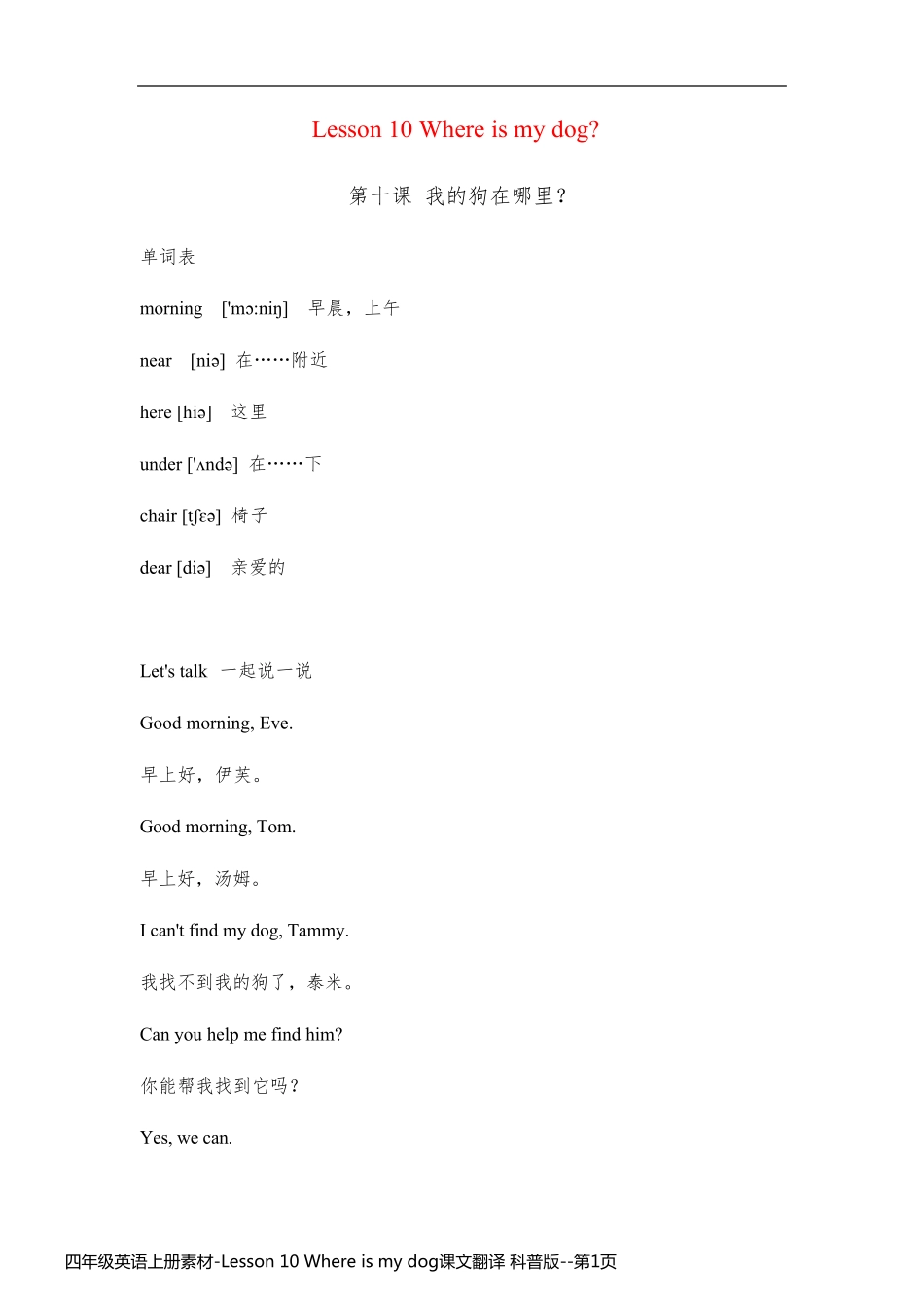 Lesson 10 Where is my dog?

第十课 我的狗在哪里？

单词表

morning ['mɔ:niŋ] 早晨，上午

near [niə] 在……附近

here [hiə] 这里

under ['ʌndə] 在……下

chair [tʃɛə] 椅子

dear [diə] 亲爱的

Let's talk 一起说一说

Good morning, Eve.

早上好，伊芙。

Good morning, Tom.

早上好，汤姆。

I can't find my dog, Tammy.

我找不到我的狗了，泰米。

Can you help me find him?

你能帮我找到它吗？

Yes, we can.

四年级英语上册素材-Lesson 10 Where is my dog课文翻译 科普版--第1页